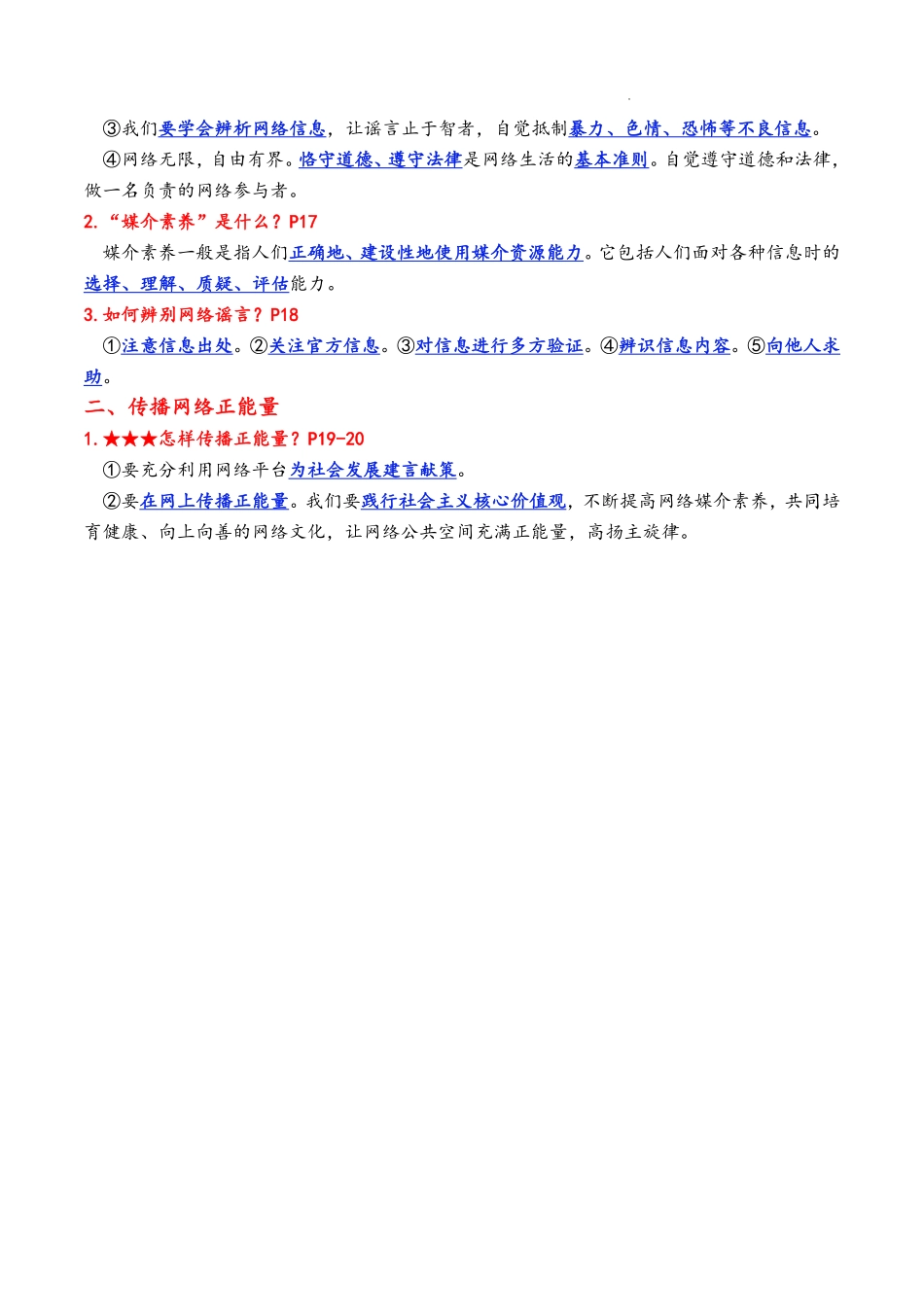 ③我们要学会辨析网络信息，让谣言止于智者，自觉抵制暴力、色情、恐怖等不良信息。

④网络无限，自由有界。恪守道德、遵守法律是网络生活的基本准则。自觉遵守道德和法律，做一名负责的网络参与者。

2.“媒介素养”是什么？P17

媒介素养一般是指人们正确地、建设性地使用媒介资源能力。它包括人们面对各种信息时的选择、理解、质疑、评估能力。

3.如何辨别网络谣言？P18

①注意信息出处。②关注官方信息。③对信息进行多方验证。④辨识信息内容。⑤向他人求助。

二、传播网络正能量

1.★★★怎样传播正能量？P19-20

①要充分利用网络平台为社会发展建言献策。

②要在网上传播正能量。我们要践行社会主义核心价值观，不断提高网络媒介素养，共同培育健康、向上向善的网络文化，让网络公共空间充满正能量，高扬主旋律。